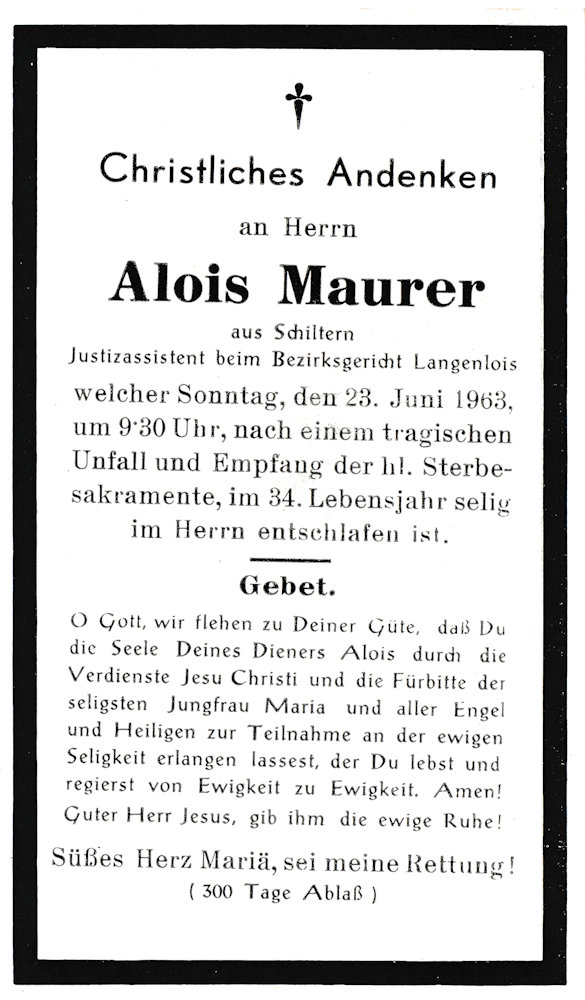 Christliches Andenken

an Herrn

Alois Maurer

aus Schiltern

Justizassistent beim Bezirksgericht Langenlois

welcher Sonntag, den 23. Juni 1963, um 9·30 Uhr, nach einem tragischen Unfall und Empfang der hl. Sterbesakramente, im 34. Lebensjahr selig im Herrn entschlafen ist.

Gebet.

O Gott, wir flehen zu Deiner Güte, daß Du die Seele Deines Dieners Alois durch die Verdienste Jesu Christi und die Fürbitte der seligsten Jungfrau Maria und aller Engel und Heiligen zur Teilnahme an der ewigen Seligkeit erlangen lassest, der Du lebst und regierst von Ewigkeit zu Ewigkeit. Amen! Guter Herr Jesus, gib ihm die ewige Ruhe!

Süßes Herz Mariä, sei meine Rettung!
( 300 Tage Ablaß )